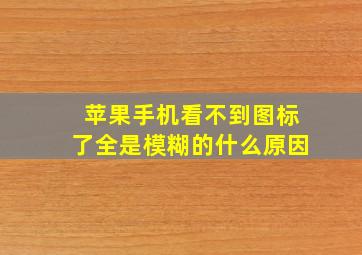 苹果手机看不到图标了全是模糊的什么原因